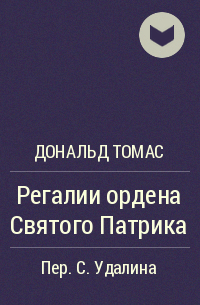 ДОНАЛЬД ТОМАС

Регалии ордена Святого Патрика

Пер. С. Удалина